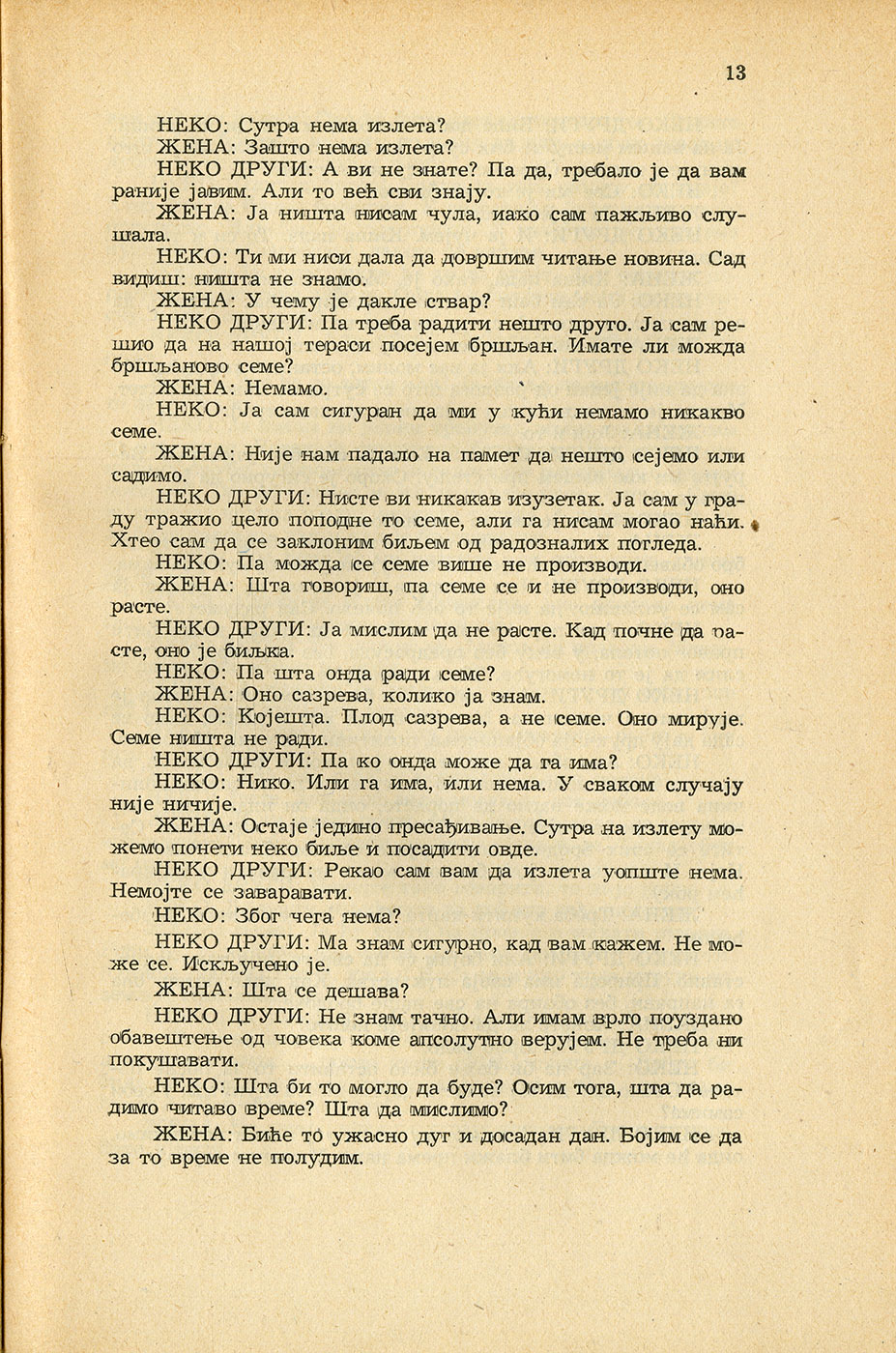 13

НЕКО: Сутра нема излета?

ЖЕНА: Зашто нема излета?

НЕКО ДРУГИ: А ви не знате? Па да, требало је да вам раније јавим. Али то већ сви знају.

ЖЕНА: Ја ништа нисам чула, иако сам пажљиво слушала.

НЕКО: Ти ми ниси дала да довршим читање новина. Сад видиш: ништа не знамо.

ЖЕНА: У чему је дакле ствар?

НЕКО ДРУГИ: Па треба радити нешто друго. Ја сам решио да на нашој тераси посејем бршљан. Имате ли можда бршљаново семе?

ЖЕНА: Немамо.

НЕКО: Ја сам сигуран да ми у кући немамо никакво семе.

ЖЕНА: Није нам падало на памет да нешто сејемо или садимо.

НЕКО ДРУГИ: Нисте ви никакав изузетак. Ја сам у граду тражио цело поподне то семе, али га нисам могао наћи. Хтео сам да се заклоним биљем од радозналих погледа.

НЕКО: Па можда се семе више не производи.

ЖЕНА: Шта говориш, па семе се и не производи, оно расте.

НЕКО ДРУГИ: Ја мислим да не расте. Кад почне да расте, оно је биљка.

НЕКО: Па шта онда ради семе?

ЖЕНА: Оно сазрева, колико ја знам.

НЕКО: Којешта. Плод сазрева, а не семе. Оно мирује. Семе ништа не ради.

НЕКО ДРУГИ: Па ко онда може да га има?

НЕКО: Нико. Или га има, или нема. У сваком случају није ничије.

ЖЕНА: Остаје једино пресађивање. Сутра на излету можемо понети неко биље и посадити овде.

НЕКО ДРУГИ: Рекао сам вам да излета уопште нема. Немојте се заваравати.

НЕКО: Због чега нема?

НЕКО ДРУГИ: Ма знам сигурно, кад вам кажем. Не може се. Искључено је.

ЖЕНА: Шта се дешава?

НЕКО ДРУГИ: Не знам тачно. Али имам врло поуздано обавештење од човека коме апсолутно верујем. Не треба ни покушавати.

НЕКО: Шта би то могло да буде? Осим тога, шта да радимо читаво време? Шта да мислимо?

ЖЕНА: Биће то ужасно дуг и досадан дан. Бојим се да за то време не полудим.